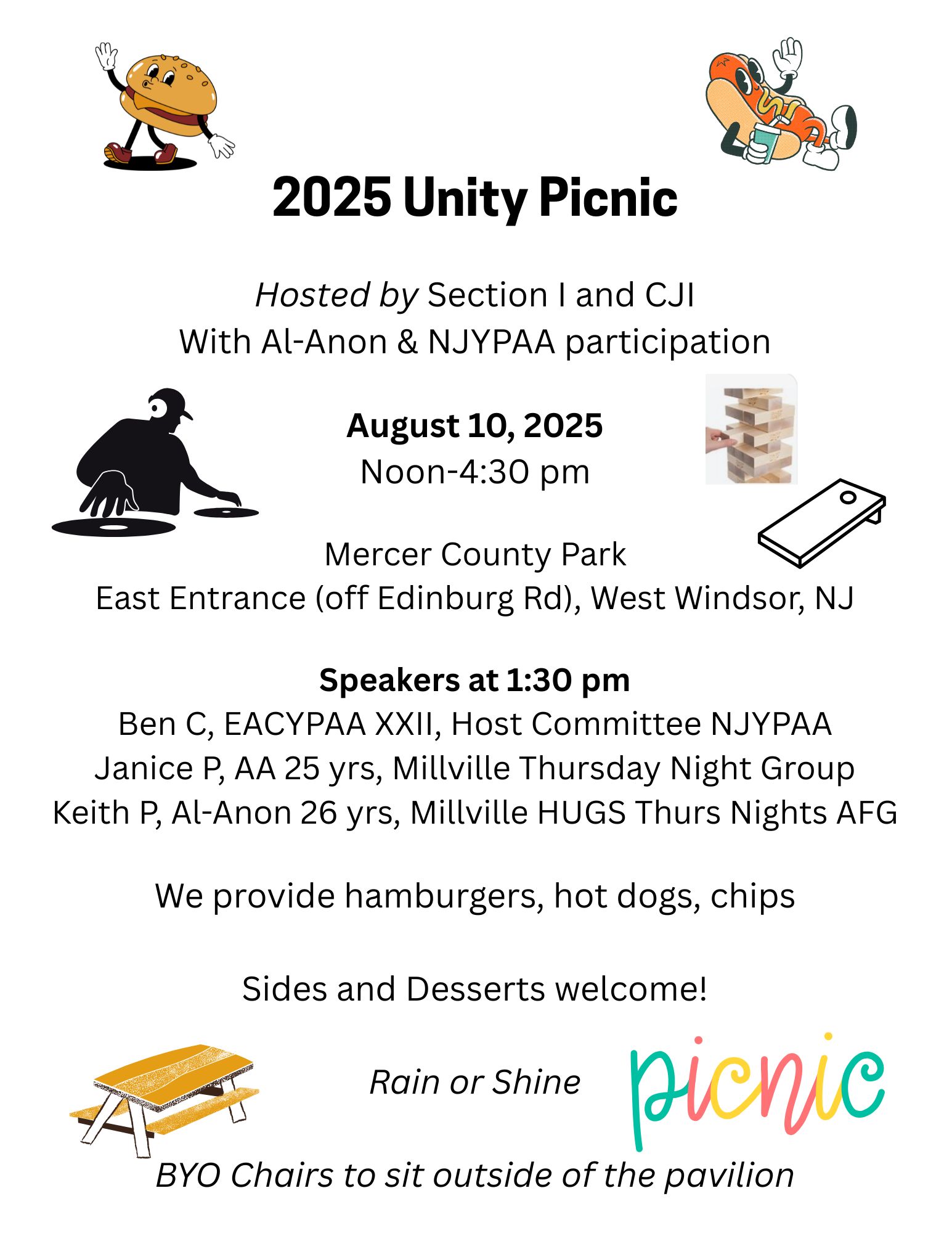 2025 Unity Picnic

Hosted by Section I and CJI
With Al-Anon & NJYPAA participation

August 10, 2025
Noon-4:30 pm

Mercer County Park
East Entrance (off Edinburg Rd), West Windsor, NJ

Speakers at 1:30 pm
Ben C, EACYPAA XXII, Host Committee NJYPAA
Janice P, AA 25 yrs, Millville Thursday Night Group
Keith P, Al-Anon 26 yrs, Millville HUGS Thurs Nights AFG

We provide hamburgers, hot dogs, chips

Sides and Desserts welcome!

Rain or Shine

picnic

BYO Chairs to sit outside of the pavilion